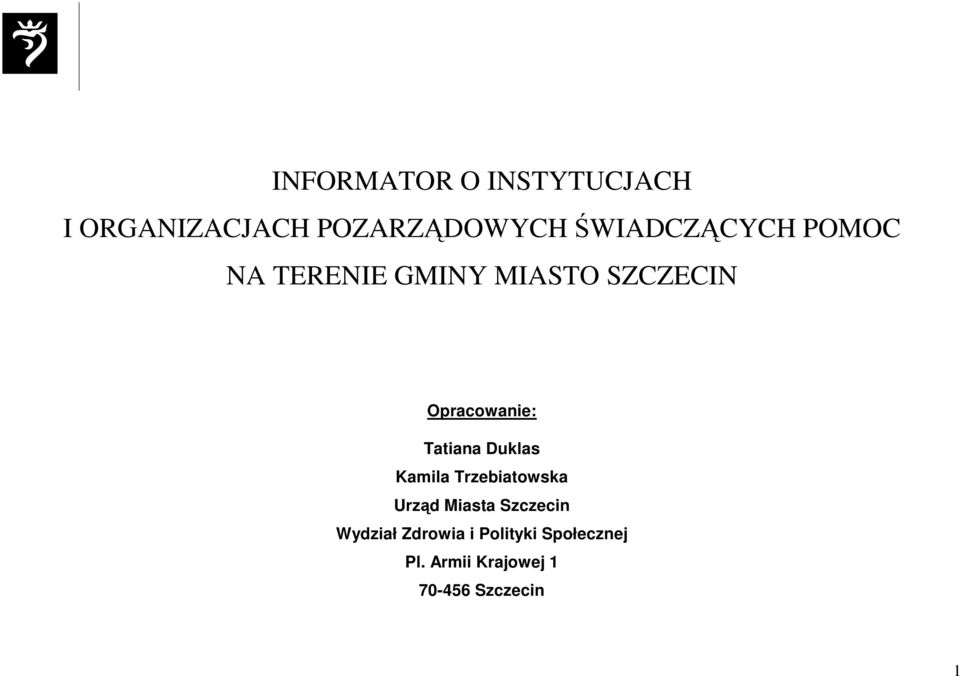 INFORMATOR O INSTYTUCJACH
I ORGANIZACJACH POZARZĄDOWYCH ŚWIADCZĄCYCH POMOC
NA TERENIE GMINY MIASTO SZCZECIN

Opracowanie:

Tatiana Duklas
Kamila Trzebiatowska
Urząd Miasta Szczecin
Wydział Zdrowia i Polityki Społecznej
Pl. Armii Krajowej 1
70-456 Szczecin

1